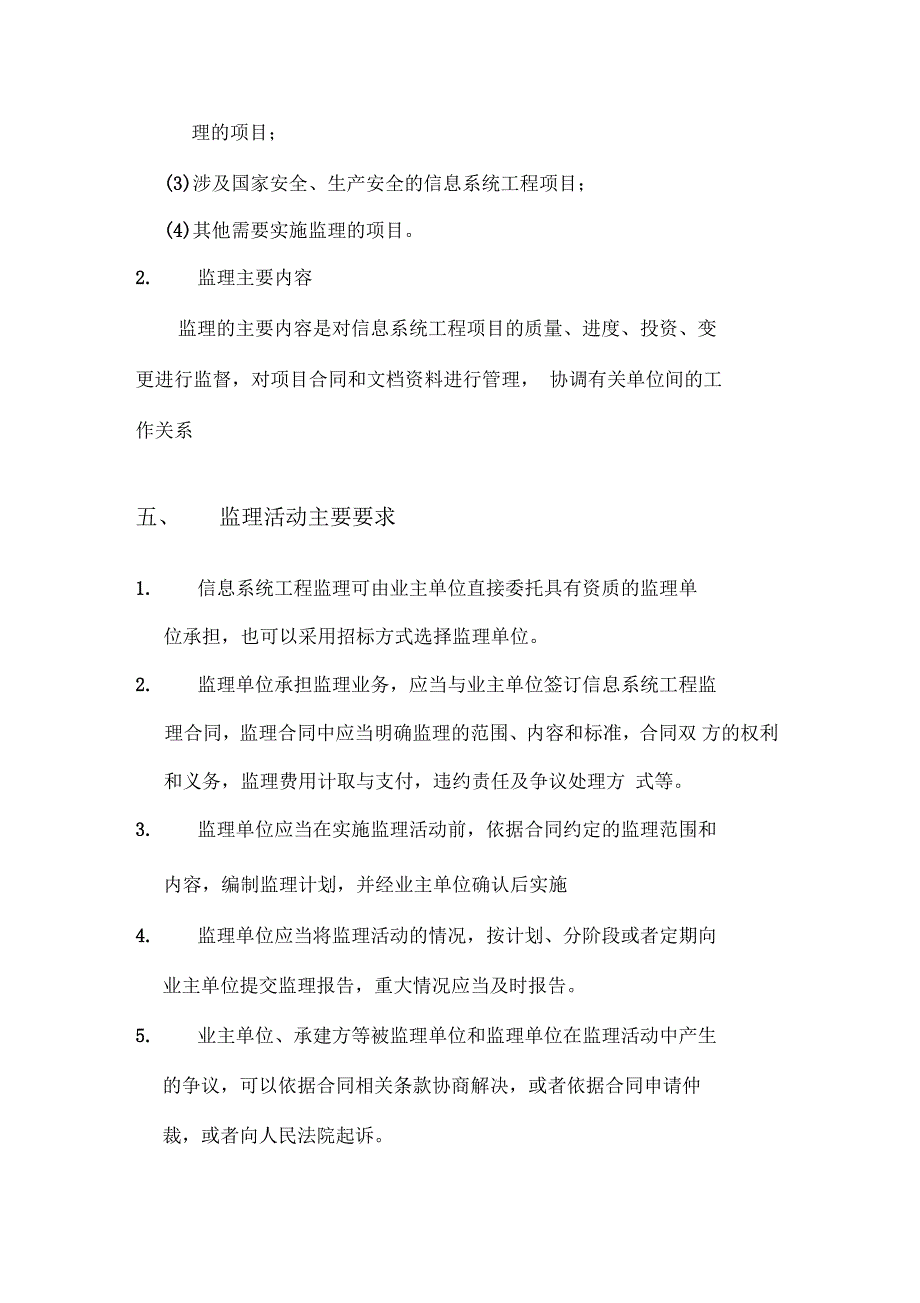 理的项目；

(3)涉及国家安全、生产安全的信息系统工程项目；

(4)其他需要实施监理的项目。

2. 监理主要内容

监理的主要内容是对信息系统工程项目的质量、进度、投资、变更进行监督，对项目合同和文档资料进行管理， 协调有关单位间的工作关系

五、 监理活动主要要求

1. 信息系统工程监理可由业主单位直接委托具有资质的监理单位承担，也可以采用招标方式选择监理单位。

2. 监理单位承担监理业务，应当与业主单位签订信息系统工程监理合同，监理合同中应当明确监理的范围、内容和标准，合同双 方的权利和义务，监理费用计取与支付，违约责任及争议处理方 式等。

3. 监理单位应当在实施监理活动前，依据合同约定的监理范围和内容，编制监理计划，并经业主单位确认后实施

4. 监理单位应当将监理活动的情况，按计划、分阶段或者定期向业主单位提交监理报告，重大情况应当及时报告。

5. 业主单位、承建方等被监理单位和监理单位在监理活动中产生的争议，可以依据合同相关条款协商解决，或者依据合同申请仲裁，或者向人民法院起诉。